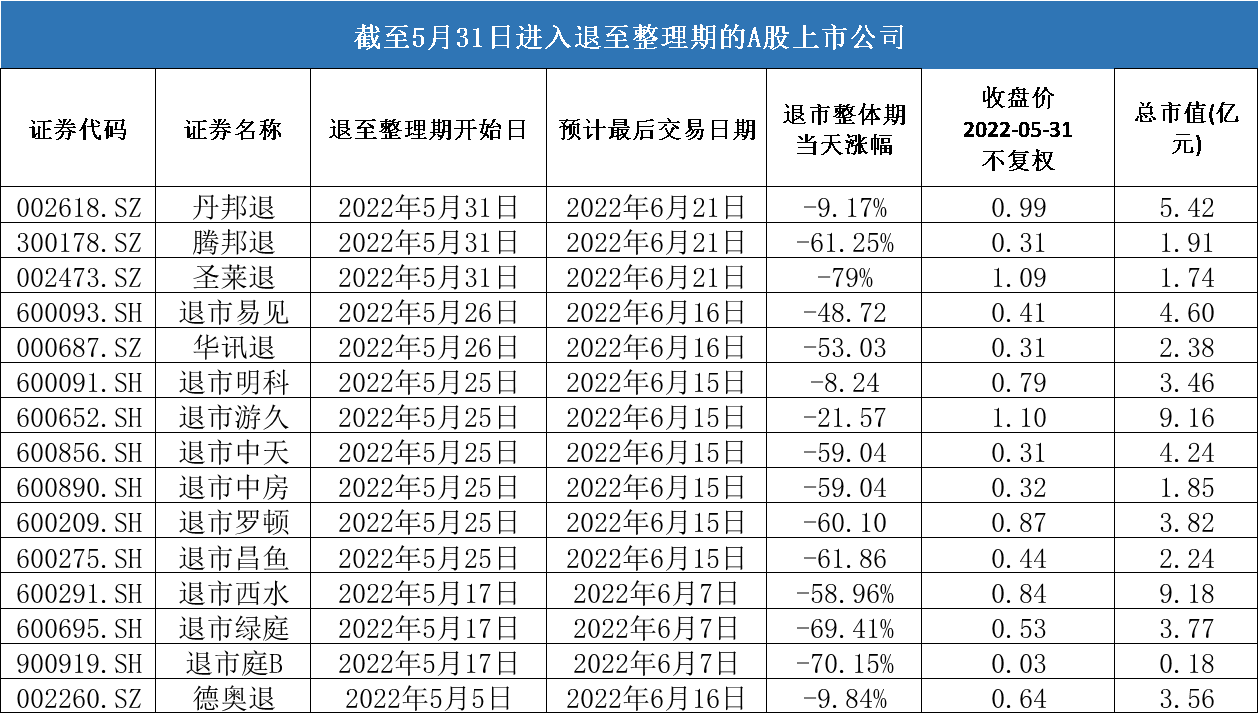 截至5月31日进入退至整理期的A股上市公司

| 证券代码 | 证券名称 | 退至整理期开始日 | 预计最后交易日期 | 退市整体期当天涨幅 | 收盘价 2022-05-31 不复权 | 总市值(亿元) |
|---|---|---|---|---|---|---|
| 002618.SZ | 丹邦退 | 2022年5月31日 | 2022年6月21日 | -9.17% | 0.99 | 5.42 |
| 300178.SZ | 腾邦退 | 2022年5月31日 | 2022年6月21日 | -61.25% | 0.31 | 1.91 |
| 002473.SZ | 圣莱退 | 2022年5月31日 | 2022年6月21日 | -79% | 1.09 | 1.74 |
| 600093.SH | 退市易见 | 2022年5月26日 | 2022年6月16日 | -48.72 | 0.41 | 4.60 |
| 000687.SZ | 华讯退 | 2022年5月26日 | 2022年6月16日 | -53.03 | 0.31 | 2.38 |
| 600091.SH | 退市明科 | 2022年5月25日 | 2022年6月15日 | -8.24 | 0.79 | 3.46 |
| 600652.SH | 退市游久 | 2022年5月25日 | 2022年6月15日 | -21.57 | 1.10 | 9.16 |
| 600856.SH | 退市中天 | 2022年5月25日 | 2022年6月15日 | -59.04 | 0.31 | 4.24 |
| 600890.SH | 退市中房 | 2022年5月25日 | 2022年6月15日 | -59.04 | 0.32 | 1.85 |
| 600209.SH | 退市罗顿 | 2022年5月25日 | 2022年6月15日 | -60.10 | 0.87 | 3.82 |
| 600275.SH | 退市昌鱼 | 2022年5月25日 | 2022年6月15日 | -61.86 | 0.44 | 2.24 |
| 600291.SH | 退市西水 | 2022年5月17日 | 2022年6月7日 | -58.96% | 0.84 | 9.18 |
| 600695.SH | 退市绿庭 | 2022年5月17日 | 2022年6月7日 | -69.41% | 0.53 | 3.77 |
| 900919.SH | 退市庭B | 2022年5月17日 | 2022年6月7日 | -70.15% | 0.03 | 0.18 |
| 002260.SZ | 德奥退 | 2022年5月5日 | 2022年6月16日 | -9.84% | 0.64 | 3.56 |